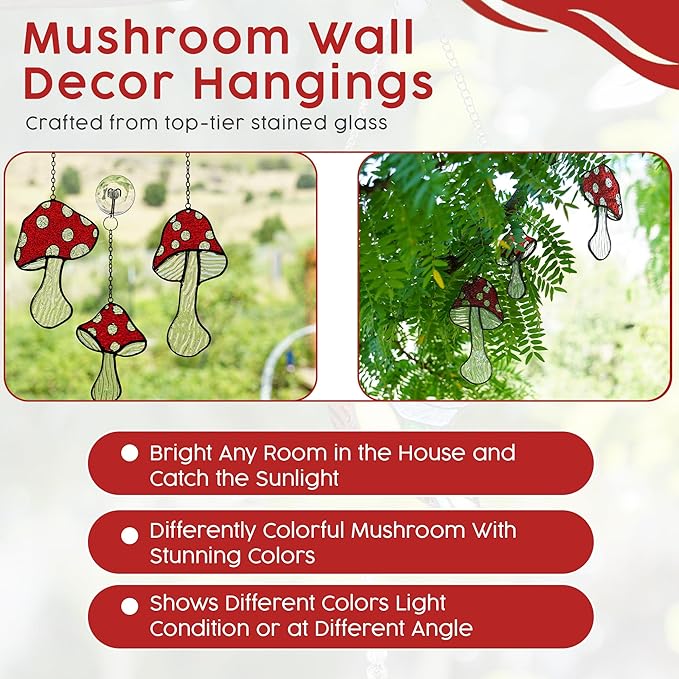 Mushroom Wall Decor Hangings

Crafted from top-tier stained glass

Bright Any Room in the House and Catch the Sunlight

Differently Colorful Mushroom With Stunning Colors

Shows Different Colors Light Condition or at Different Angle